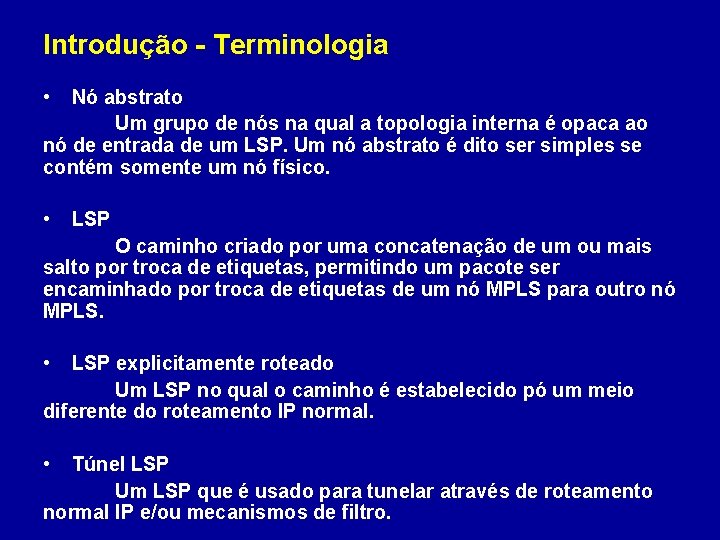 Introdução - Terminologia

• Nó abstrato

Um grupo de nós na qual a topologia interna é opaca ao nó de entrada de um LSP. Um nó abstrato é dito ser simples se contém somente um nó físico.

• LSP

O caminho criado por uma concatenação de um ou mais salto por troca de etiquetas, permitindo um pacote ser encaminhado por troca de etiquetas de um nó MPLS para outro nó MPLS.

• LSP explicitamente roteado

Um LSP no qual o caminho é estabelecido pó um meio diferente do roteamento IP normal.

• Túnel LSP

Um LSP que é usado para tunelar através de roteamento normal IP e/ou mecanismos de filtro.